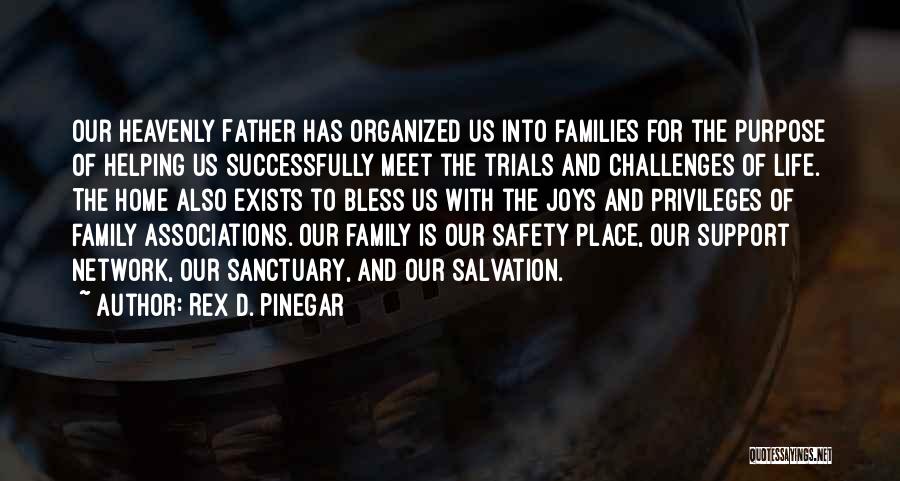 OUR HEAVENLY FATHER HAS ORGANIZED US INTO FAMILIES FOR THE PURPOSE OF HELPING US SUCCESSFULLY MEET THE TRIALS AND CHALLENGES OF LIFE. THE HOME ALSO EXISTS TO BLESS US WITH THE JOYS AND PRIVILEGES OF FAMILY ASSOCIATIONS. OUR FAMILY IS OUR SAFETY PLACE, OUR SUPPORT NETWORK, OUR SANCTUARY, AND OUR SALVATION.

~ AUTHOR: REX D. PINEGAR

QUOTESSAYINGS.NET